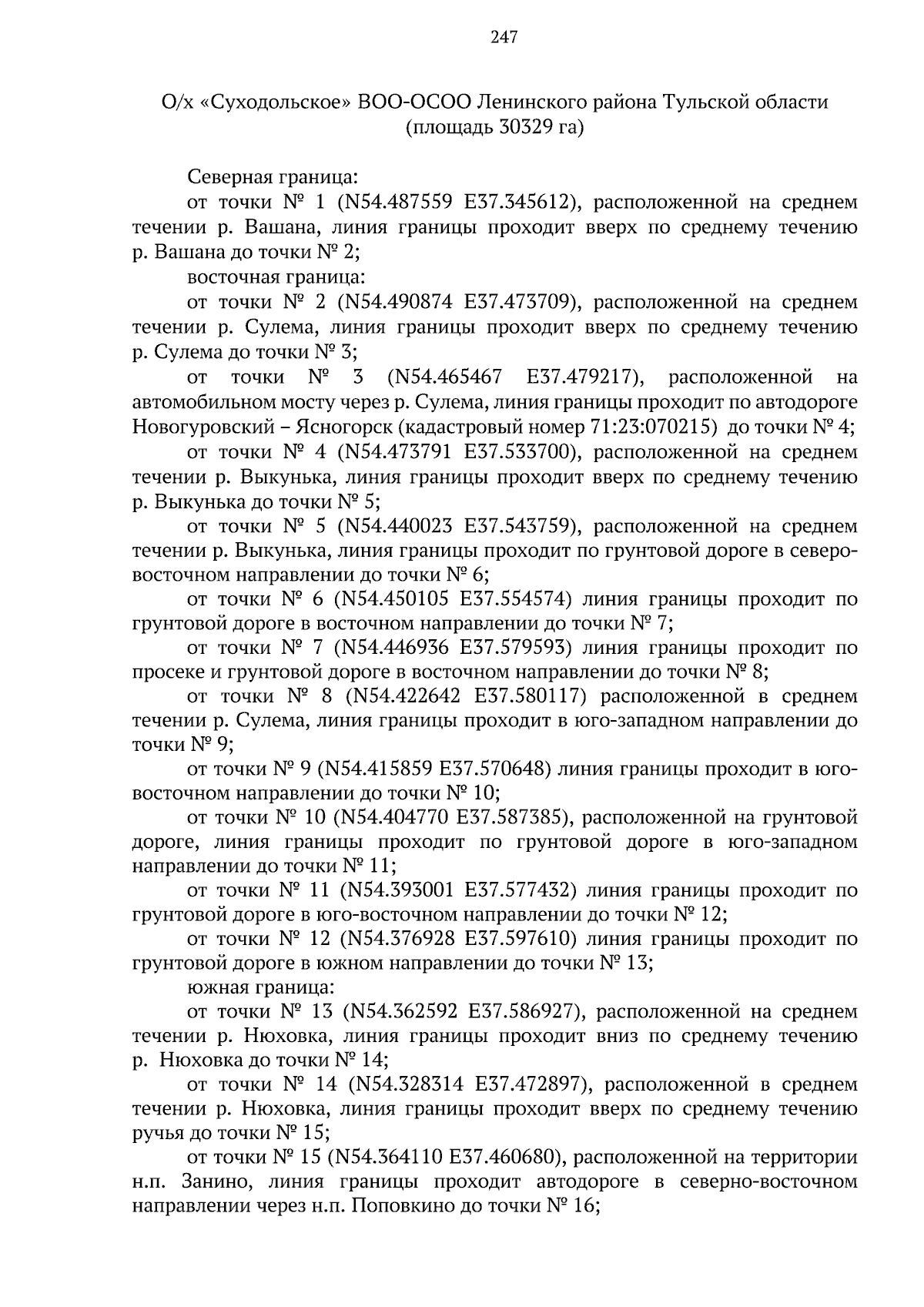 247

О/х «Суходольское» ВОО-ОСОО Ленинского района Тульской области
(площадь 30329 га)

Северная граница:

от точки № 1 (N54.487559 E37.345612), расположенной на среднем течении р. Вашана, линия границы проходит вверх по среднему течению р. Вашана до точки № 2;

восточная граница:

от точки № 2 (N54.490874 E37.473709), расположенной на среднем течении р. Сулема, линия границы проходит вверх по среднему течению р. Сулема до точки № 3;

от точки № 3 (N54.465467 E37.479217), расположенной на автомобильном мосту через р. Сулема, линия границы проходит по автодороге Новогуровский – Ясногорск (кадастровый номер 71:23:070215) до точки № 4;

от точки № 4 (N54.473791 E37.533700), расположенной на среднем течении р. Выкунька, линия границы проходит вверх по среднему течению р. Выкунька до точки № 5;

от точки № 5 (N54.440023 E37.543759), расположенной на среднем течении р. Выкунька, линия границы проходит по грунтовой дороге в северо-восточном направлении до точки № 6;

от точки № 6 (N54.450105 E37.554574) линия границы проходит по грунтовой дороге в восточном направлении до точки № 7;

от точки № 7 (N54.446936 E37.579593) линия границы проходит по просеке и грунтовой дороге в восточном направлении до точки № 8;

от точки № 8 (N54.422642 E37.580117) расположенной в среднем течении р. Сулема, линия границы проходит в юго-западном направлении до точки № 9;

от точки № 9 (N54.415859 E37.570648) линия границы проходит в юго-восточном направлении до точки № 10;

от точки № 10 (N54.404770 E37.587385), расположенной на грунтовой дороге, линия границы проходит по грунтовой дороге в юго-западном направлении до точки № 11;

от точки № 11 (N54.393001 E37.577432) линия границы проходит по грунтовой дороге в юго-восточном направлении до точки № 12;

от точки № 12 (N54.376928 E37.597610) линия границы проходит по грунтовой дороге в южном направлении до точки № 13;

южная граница:

от точки № 13 (N54.362592 E37.586927), расположенной на среднем течении р. Нюховка, линия границы проходит вниз по среднему течению р. Нюховка до точки № 14;

от точки № 14 (N54.328314 E37.472897), расположенной в среднем течении р. Нюховка, линия границы проходит вверх по среднему течению ручья до точки № 15;

от точки № 15 (N54.364110 E37.460680), расположенной на территории н.п. Занино, линия границы проходит автодороге в северно-восточном направлении через н.п. Поповкино до точки № 16;